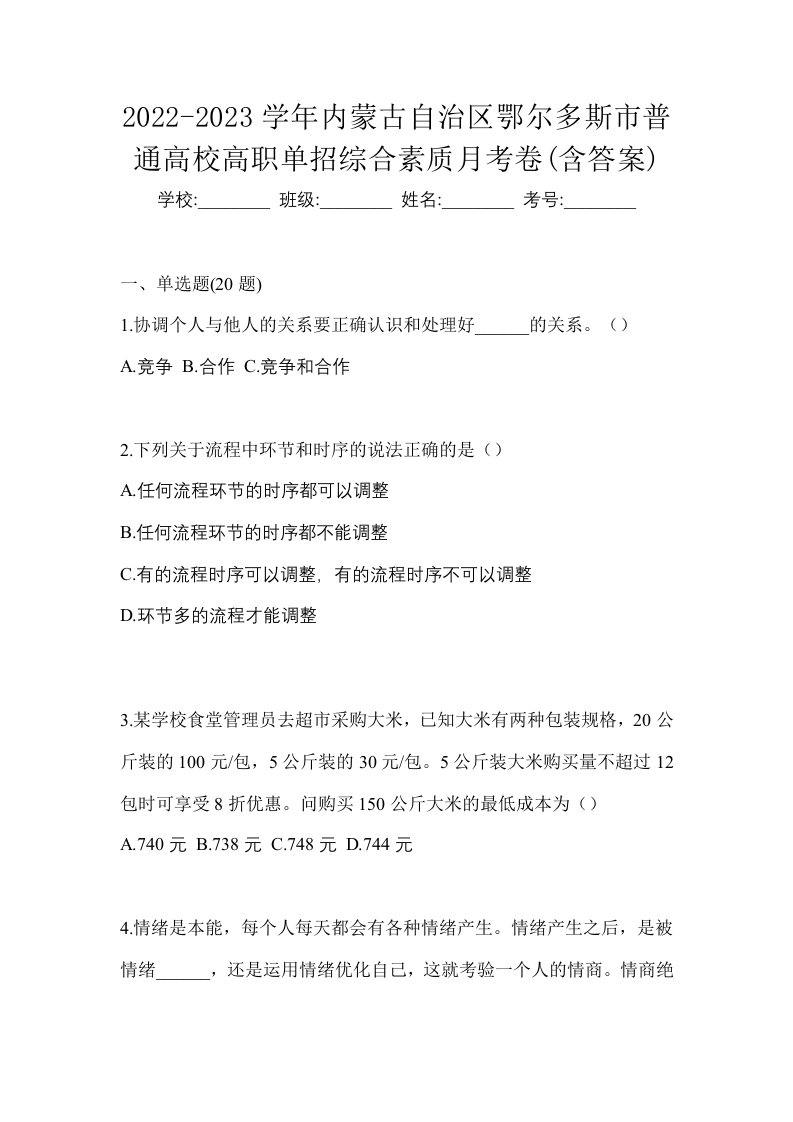 2022-2023学年内蒙古自治区鄂尔多斯市普通高校高职单招综合素质月考卷(含答案)

学校:________ 班级:________ 姓名:________ 考号:________

一、单选题(20 题)

1.协调个人与他人的关系要正确认识和处理好______的关系。（）

A.竞争 B.合作 C.竞争和合作

2.下列关于流程中环节和时序的说法正确的是（）

A.任何流程环节的时序都可以调整

B.任何流程环节的时序都不能调整

C.有的流程时序可以调整，有的流程时序不可以调整

D.环节多的流程才能调整

3.某学校食堂管理员去超市采购大米，已知大米有两种包装规格，20 公斤装的 100 元/包，5 公斤装的 30 元/包。5 公斤装大米购买量不超过 12 包时可享受 8 折优惠。问购买 150 公斤大米的最低成本为（）

A.740 元 B.738 元 C.748 元 D.744 元

4.情绪是本能，每个人每天都会有各种情绪产生。情绪产生之后，是被情绪______，还是运用情绪优化自己，这就考验一个人的情商。情商绝